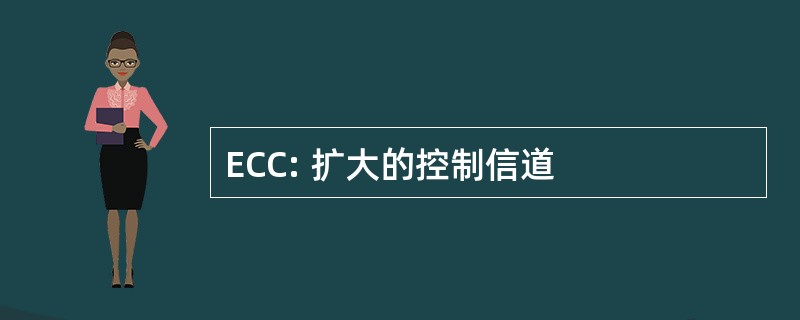 ECC: 扩大的控制信道